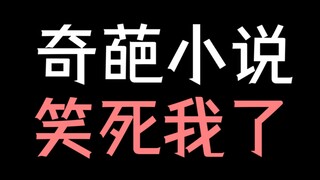 奇葩小说
笑死我了